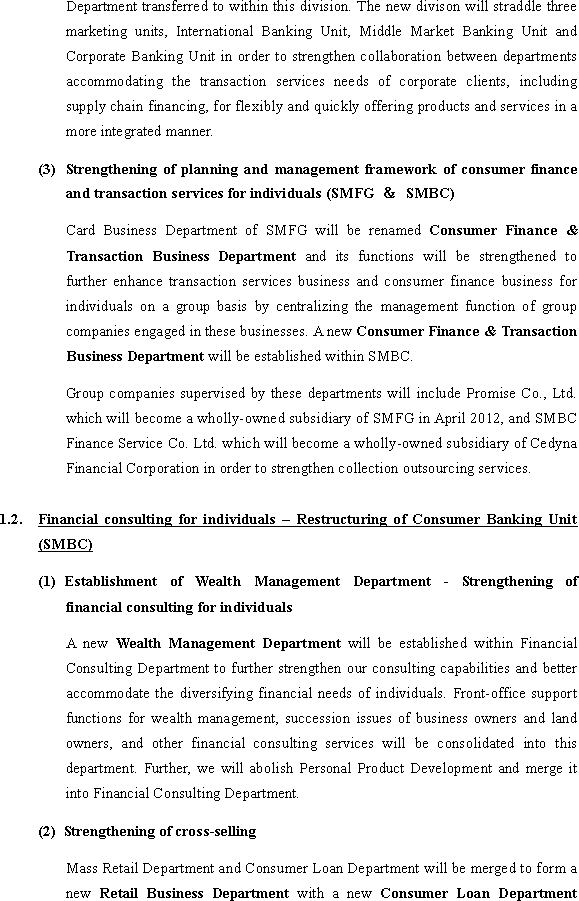 Department transferred to within this division. The new divison will straddle three marketing units, International Banking Unit, Middle Market Banking Unit and Corporate Banking Unit in order to strengthen collaboration between departments accommodating the transaction services needs of corporate clients, including supply chain financing, for flexibly and quickly offering products and services in a more integrated manner.

(3) Strengthening of planning and management framework of consumer finance and transaction services for individuals (SMFG & SMBC)

Card Business Department of SMFG will be renamed Consumer Finance & Transaction Business Department and its functions will be strengthened to further enhance transaction services business and consumer finance business for individuals on a group basis by centralizing the management function of group companies engaged in these businesses. A new Consumer Finance & Transaction Business Department will be established within SMBC.

Group companies supervised by these departments will include Promise Co., Ltd. which will become a wholly-owned subsidiary of SMFG in April 2012, and SMBC Finance Service Co. Ltd. which will become a wholly-owned subsidiary of Cedyna Financial Corporation in order to strengthen collection outsourcing services.

1.2. Financial consulting for individuals – Restructuring of Consumer Banking Unit (SMBC)

(1) Establishment of Wealth Management Department - Strengthening of financial consulting for individuals

A new Wealth Management Department will be established within Financial Consulting Department to further strengthen our consulting capabilities and better accommodate the diversifying financial needs of individuals. Front-office support functions for wealth management, succession issues of business owners and land owners, and other financial consulting services will be consolidated into this department. Further, we will abolish Personal Product Development and merge it into Financial Consulting Department.

(2) Strengthening of cross-selling

Mass Retail Department and Consumer Loan Department will be merged to form a new Retail Business Department with a new Consumer Loan Department